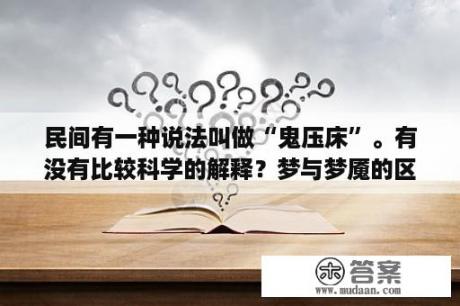 民间有一种说法叫做“鬼压床”。有没有比较科学的解释？梦与梦魇的区

木 答案
www.mudaan.com